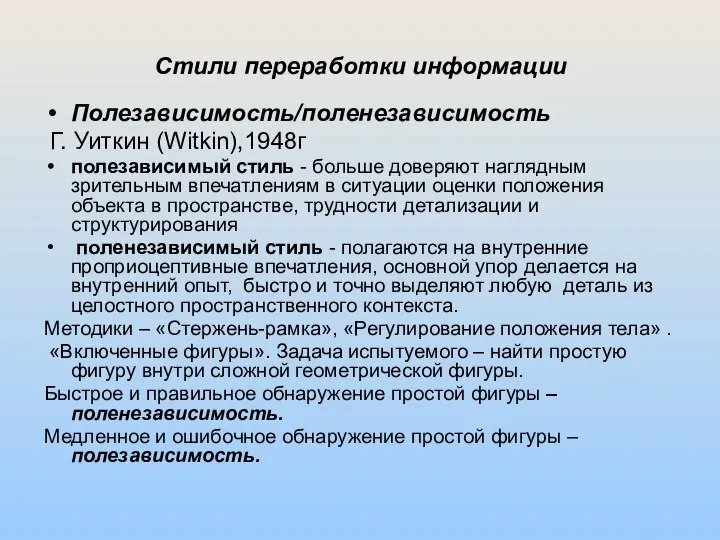 Стили переработки информации

• Полезависимость/поленезависимость

Г. Уиткин (Witkin),1948г

• полезависимый стиль - больше доверяют наглядным зрительным впечатлениям в ситуации оценки положения объекта в пространстве, трудности детализации и структурирования

• поленезависимый стиль - полагаются на внутренние проприоцептивные впечатления, основной упор делается на внутренний опыт, быстро и точно выделяют любую деталь из целостного пространственного контекста.

Методики – «Стержень-рамка», «Регулирование положения тела» .

«Включенные фигуры». Задача испытуемого – найти простую фигуру внутри сложной геометрической фигуры.

Быстрое и правильное обнаружение простой фигуры – поленезависимость.

Медленное и ошибочное обнаружение простой фигуры – полезависимость.